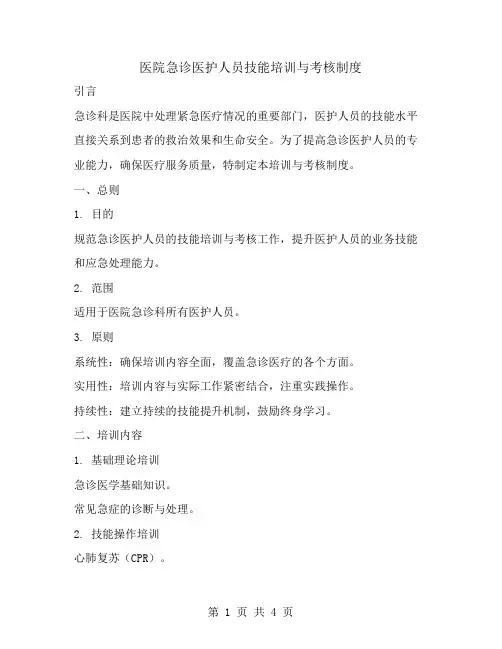 医院急诊医护人员技能培训与考核制度

引言

急诊科是医院中处理紧急医疗情况的重要部门，医护人员的技能水平直接关系到患者的救治效果和生命安全。为了提高急诊医护人员的专业能力，确保医疗服务质量，特制定本培训与考核制度。

一、总则

1. 目的

规范急诊医护人员的技能培训与考核工作，提升医护人员的业务技能和应急处理能力。

2. 范围

适用于医院急诊科所有医护人员。

3. 原则

系统性：确保培训内容全面，覆盖急诊医疗的各个方面。

实用性：培训内容与实际工作紧密结合，注重实践操作。

持续性：建立持续的技能提升机制，鼓励终身学习。

二、培训内容

1. 基础理论培训

急诊医学基础知识。

常见急症的诊断与处理。

2. 技能操作培训

心肺复苏（CPR）。

第 1 页 共 4 页